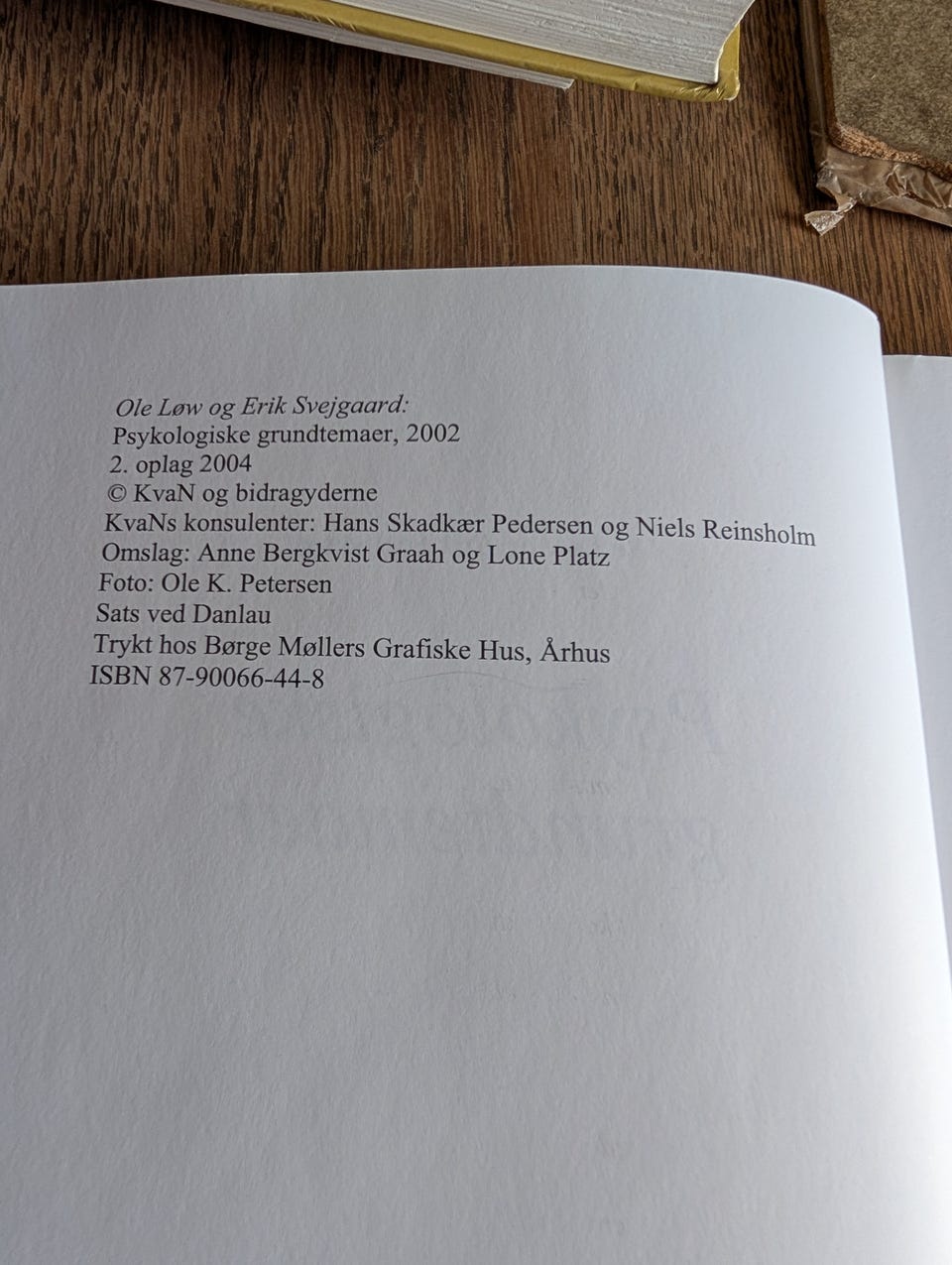 Ole Løw og Erik Svejgaard:
Psykologiske grundtemaer, 2002
2. oplag 2004
© KvaN og bidragyderne
KvaNs konsulenter: Hans Skadkær Pedersen og Niels Reinsholm
Omslag: Anne Bergkvist Graah og Lone Platz
Foto: Ole K. Petersen
Sats ved Danlau
Trykt hos Børge Møllers Grafiske Hus, Århus
ISBN 87-90066-44-8